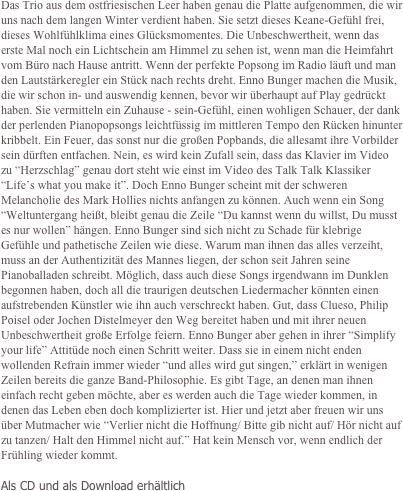 Das Trio aus dem ostfriesischen Leer haben genau die Platte aufgenommen, die wir uns nach dem langen Winter verdient haben. Sie setzt dieses Keane-Gefühl frei, dieses Wohlfühlklima eines Glücksmomentes. Die Unbeschwertheit, wenn das erste Mal noch ein Lichtschein am Himmel zu sehen ist, wenn man die Heimfahrt vom Büro nach Hause antritt. Wenn der perfekte Popsong im Radio läuft und man den Lautstärkeregler ein Stück nach rechts dreht. Enno Bunger machen die Musik, die wir schon in- und auswendig kennen, bevor wir überhaupt auf Play gedrückt haben. Sie vermitteln ein Zuhause - sein-Gefühl, einen wohligen Schauer, der dank der perlenden Pianopopsongs leichtfüssig im mittleren Tempo den Rücken hinunter kribbelt. Ein Feuer, das sonst nur die großen Popbands, die allesamt ihre Vorbilder sein dürften entfachen. Nein, es wird kein Zufall sein, dass das Klavier im Video zu “Herzschlag” genau dort steht wie einst im Video des Talk Talk Klassiker “Life’s what you make it”. Doch Enno Bunger scheint mit der schweren Melancholie des Mark Hollies nichts anfangen zu können. Auch wenn ein Song “Weltuntergang heißt, bleibt genau die Zeile “Du kannst wenn du willst, Du musst es nur wollen” hängen. Enno Bunger sind sich nicht zu Schade für klebrige Gefühle und pathetische Zeilen wie diese. Warum man ihnen das alles verzeiht, muss an der Authentizität des Mannes liegen, der schon seit Jahren seine Pianoballaden schreibt. Möglich, dass auch diese Songs irgendwann im Dunklen begonnen haben, doch all die traurigen deutschen Liedermacher könnten einen aufstrebenden Künstler wie ihn auch verschreckt haben. Gut, dass Clueso, Philip Poisel oder Jochen Distelmeyer den Weg bereitet haben und mit ihrer neuen Unbeschwertheit große Erfolge feiern. Enno Bunger aber gehen in ihrer “Simplify your life” Attitüde noch einen Schritt weiter. Dass sie in einem nicht enden wollenden Refrain immer wieder “und alles wird gut singen,” erklärt in wenigen Zeilen bereits die ganze Band-Philosophie. Es gibt Tage, an denen man ihnen einfach recht geben möchte, aber es werden auch die Tage wieder kommen, in denen das Leben eben doch komplizierter ist. Hier und jetzt aber freuen wir uns über Mutmacher wie “Verlier nicht die Hoffnung/ Bitte gib nicht auf/ Hör nicht auf zu tanzen/ Halt den Himmel nicht auf.” Hat kein Mensch vor, wenn endlich der Frühling wieder kommt.

Als CD und als Download erhältlich